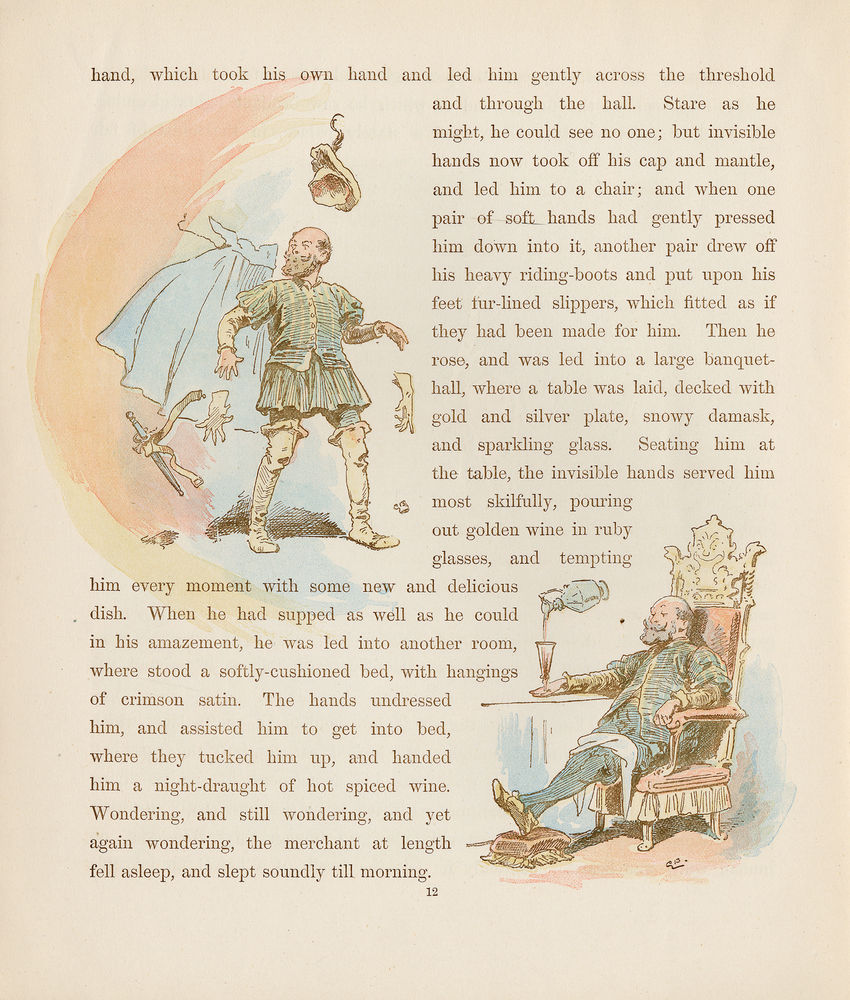 hand, which took his own hand and led him gently across the threshold and through the hall. Stare as he might, he could see no one; but invisible hands now took off his cap and mantle, and led him to a chair; and when one pair of soft hands had gently pressed him down into it, another pair drew off his heavy riding-boots and put upon his feet fur-lined slippers, which fitted as if they had been made for him. Then he rose, and was led into a large banquet-hall, where a table was laid, decked with gold and silver plate, snowy damask, and sparkling glass. Seating him at the table, the invisible hands served him most skilfully, pouring out golden wine in ruby glasses, and tempting him every moment with some new and delicious dish. When he had supped as well as he could in his amazement, he was led into another room, where stood a softly-cushioned bed, with hangings of crimson satin. The hands undressed him, and assisted him to get into bed, where they tucked him up, and handed him a night-draught of hot spiced wine. Wondering, and still wondering, and yet again wondering, the merchant at length fell asleep, and slept soundly till morning.

12